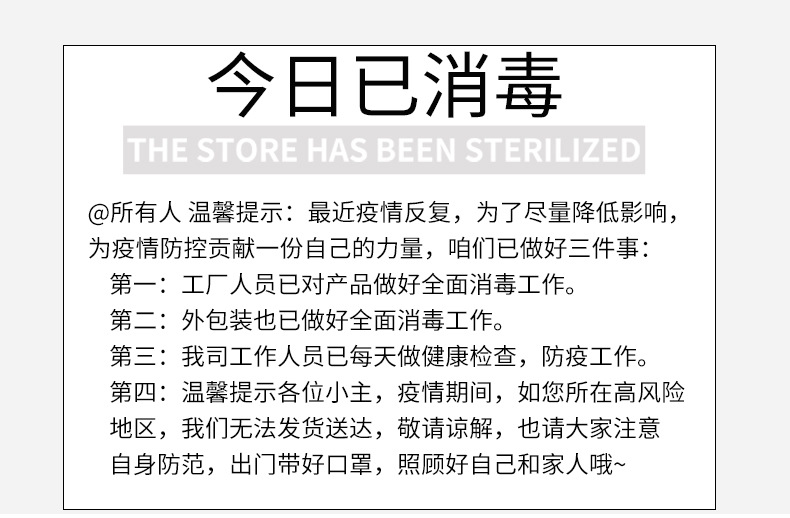 今日已消毒

THE STORE HAS BEEN STERILIZED

@所有人 温馨提示：最近疫情反复，为了尽量降低影响，为疫情防控贡献一份自己的力量，咱们已做好三件事：

第一：工厂人员已对产品做好全面消毒工作。

第二：外包装也已做好全面消毒工作。

第三：我司工作人员已每天做健康检查，防疫工作。

第四：温馨提示各位小主，疫情期间，如您所在高风险地区，我们无法发货送达，敬请谅解，也请大家注意自身防范，出门带好口罩，照顾好自己和家人哦~